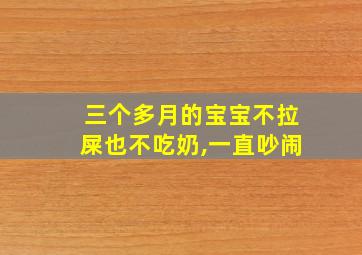 三个多月的宝宝不拉屎也不吃奶,一直吵闹